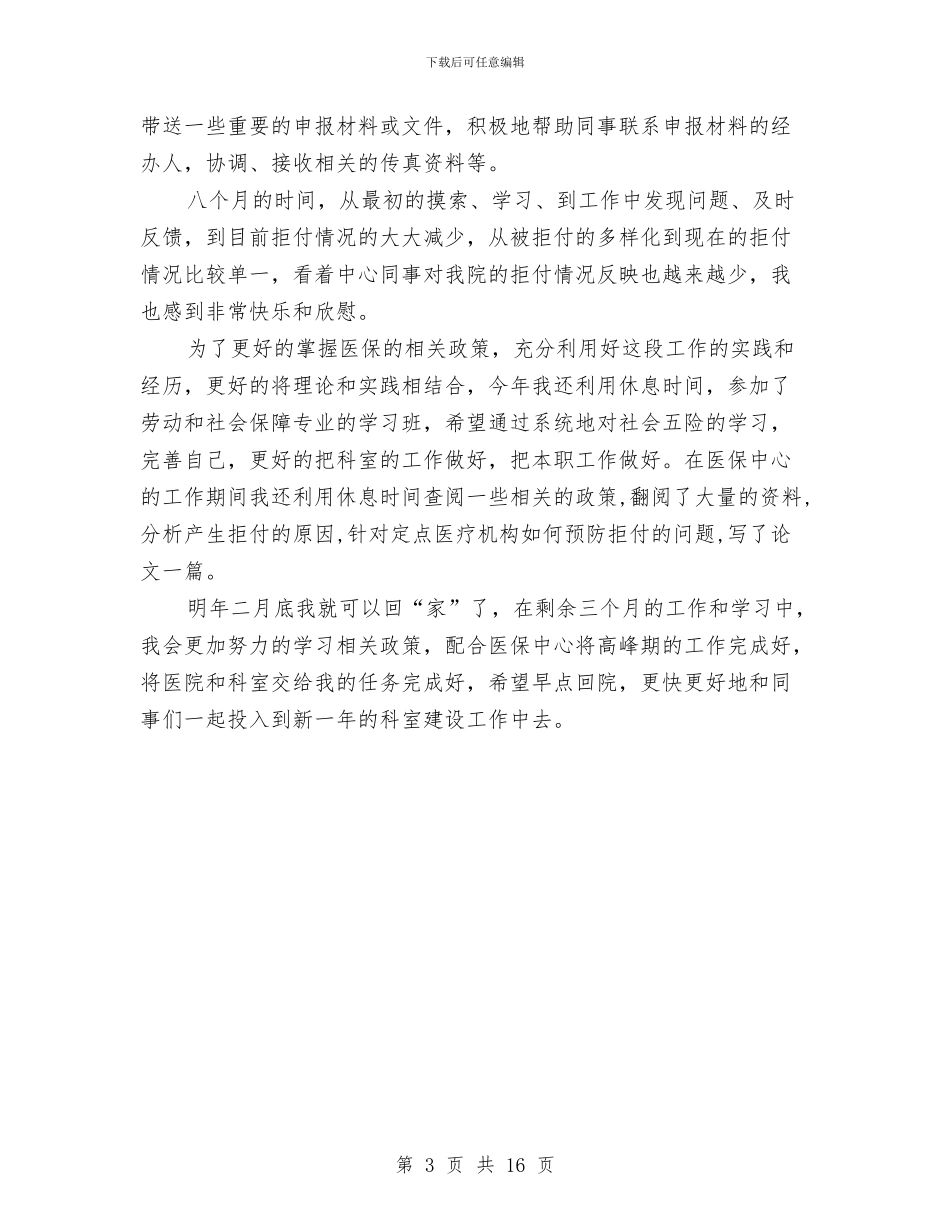 下载后可任意编辑

带送一些重要的申报材料或文件，积极地帮助同事联系申报材料的经办人，协调、接收相关的传真资料等。

八个月的时间，从最初的摸索、学习、到工作中发现问题、及时反馈，到目前拒付情况的大大减少，从被拒付的多样化到现在的拒付情况比较单一，看着中心同事对我院的拒付情况反映也越来越少，我也感到非常快乐和欣慰。

为了更好的掌握医保的相关政策，充分利用好这段工作的实践和经历，更好的将理论和实践相结合，今年我还利用休息时间，参加了劳动和社会保障专业的学习班，希望通过系统地对社会五险的学习，完善自己，更好的把科室的工作做好，把本职工作做好。在医保中心的工作期间我还利用休息时间查阅一些相关的政策，翻阅了大量的资料，分析产生拒付的原因，针对定点医疗机构如何预防拒付的问题，写了论文一篇。

明年二月底我就可以回“家”了，在剩余三个月的工作和学习中，我会更加努力的学习相关政策，配合医保中心将高峰期的工作完成好，将医院和科室交给我的任务完成好，希望早点回院，更快更好地和同事们一起投入到新一年的科室建设工作中去。

第 3 页 共 16 页